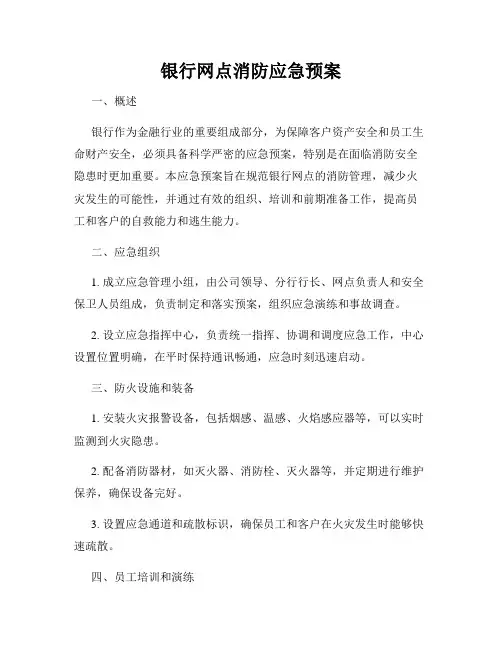 银行网点消防应急预案

一、概述

银行作为金融行业的重要组成部分，为保障客户资产安全和员工生命财产安全，必须具备科学严密的应急预案，特别是在面临消防安全隐患时更加重要。本应急预案旨在规范银行网点的消防管理，减少火灾发生的可能性，并通过有效的组织、培训和前期准备工作，提高员工和客户的自救能力和逃生能力。

二、应急组织

1. 成立应急管理小组，由公司领导、分行行长、网点负责人和安全保卫人员组成，负责制定和落实预案，组织应急演练和事故调查。

2. 设立应急指挥中心，负责统一指挥、协调和调度应急工作，中心设置位置明确，在平时保持通讯畅通，应急时刻迅速启动。

三、防火设施和装备

1. 安装火灾报警设备，包括烟感、温感、火焰感应器等，可以实时监测到火灾隐患。

2. 配备消防器材，如灭火器、消防栓、灭火器等，并定期进行维护保养，确保设备完好。

3. 设置应急通道和疏散标识，确保员工和客户在火灾发生时能够快速疏散。

四、员工培训和演练